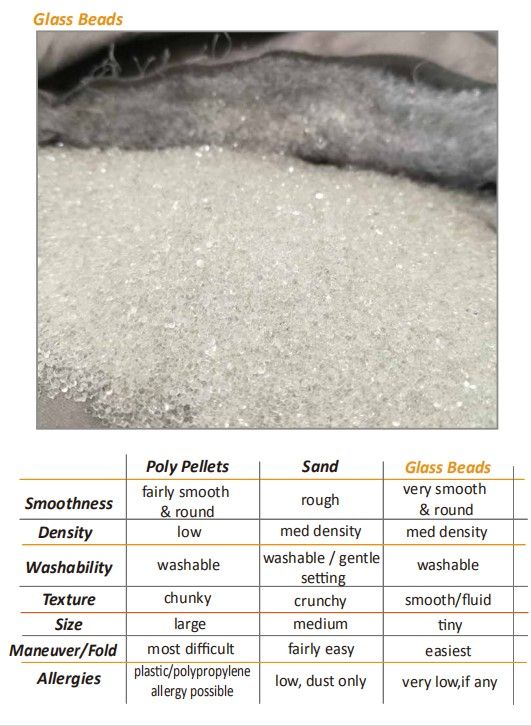 Glass Beads

|  | Poly Pellets | Sand | Glass Beads |
|---|---|---|---|
| Smoothness | fairly smooth & round | rough | very smooth & round |
| Density | low | med density | med density |
| Washability | washable | washable / gentle setting | washable |
| Texture | chunky | crunchy | smooth/fluid |
| Size | large | medium | tiny |
| Maneuver/Fold | most difficult | fairly easy | easiest |
| Allergies | plastic/polypropylene allergy possible | low, dust only | very low,if any |